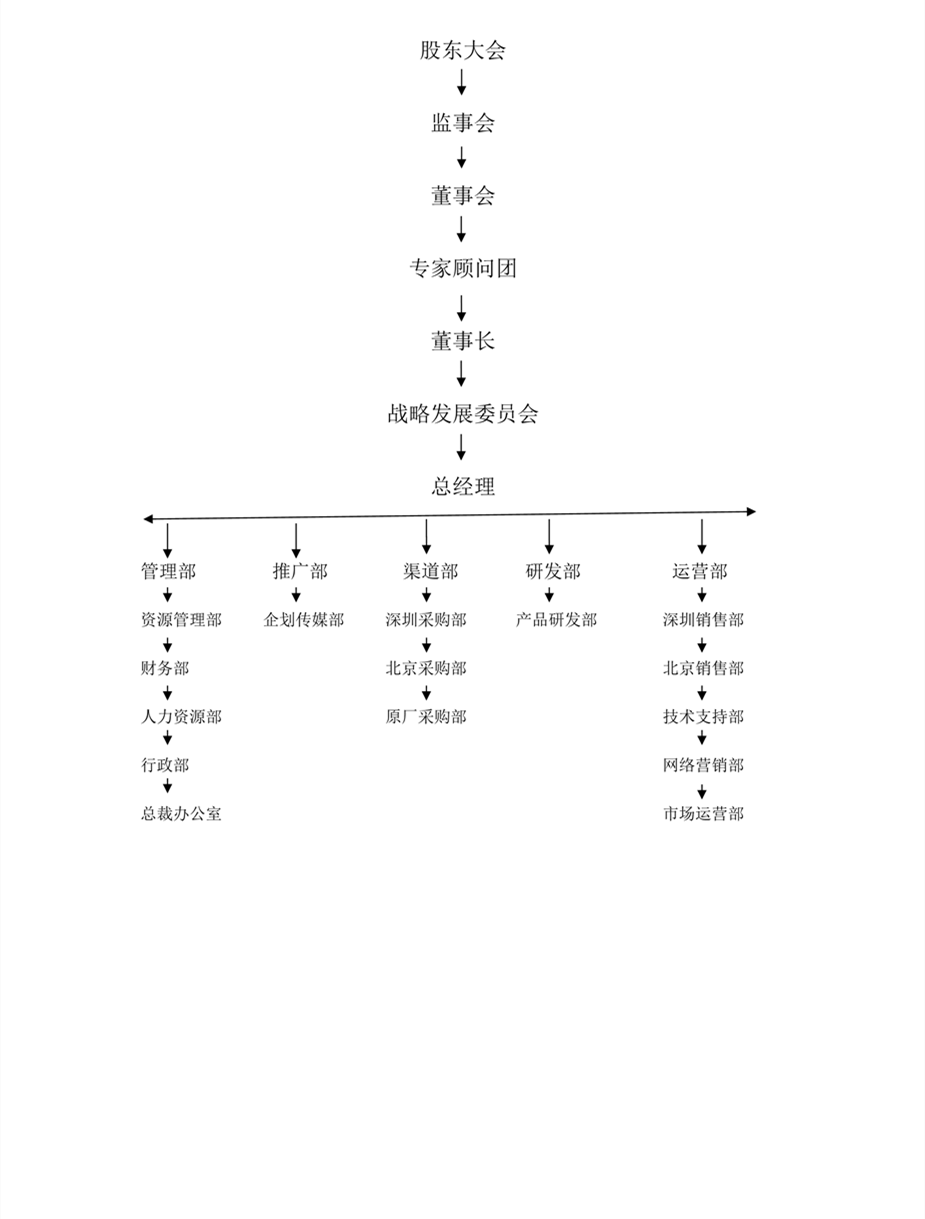 股东大会

监事会

董事会

专家顾问团

董事长

战略发展委员会

总经理

管理部

资源管理部

财务部

人力资源部

行政部

总裁办公室

推广部

企划传媒部

渠道部

深圳采购部

北京采购部

原厂采购部

研发部

产品研发部

运营部

深圳销售部

北京销售部

技术支持部

网络营销部

市场运营部